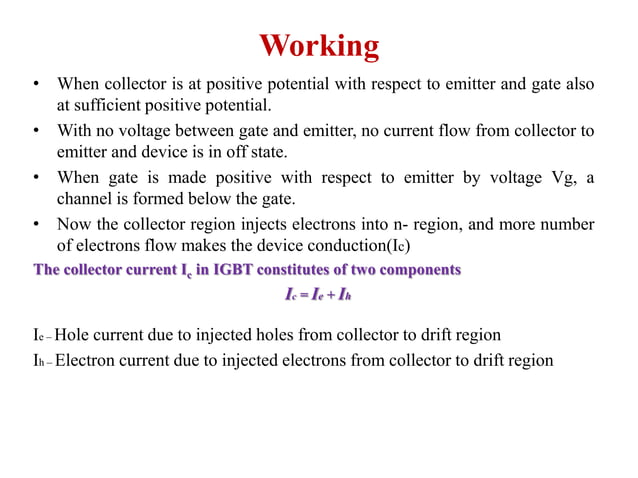 Working

• When collector is at positive potential with respect to emitter and gate also at sufficient positive potential.
• With no voltage between gate and emitter, no current flow from collector to emitter and device is in off state.
• When gate is made positive with respect to emitter by voltage Vg, a channel is formed below the gate.
• Now the collector region injects electrons into n- region, and more number of electrons flow makes the device conduction($I_c$)

The collector current $I_c$ in IGBT constitutes of two components

$I_c = I_e + I_h$

$I_e$ – Hole current due to injected holes from collector to drift region
$I_h$ – Electron current due to injected electrons from collector to drift region